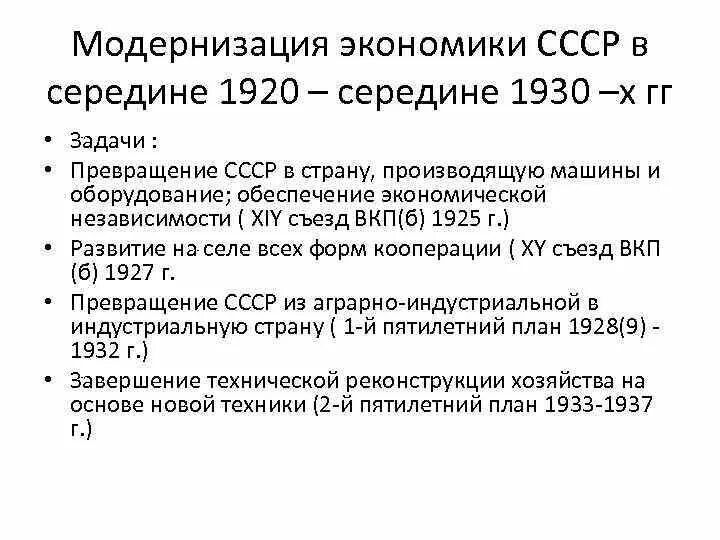 Модернизация экономики СССР в середине 1920 – середине 1930 –х гг

• Задачи :
• Превращение СССР в страну, производящую машины и оборудование; обеспечение экономической независимости ( XIY съезд ВКП(б) 1925 г.)
• Развитие на селе всех форм кооперации ( XY съезд ВКП (б) 1927 г.
• Превращение СССР из аграрно-индустриальной в индустриальную страну ( 1-й пятилетний план 1928(9) - 1932 г.)
• Завершение технической реконструкции хозяйства на основе новой техники (2-й пятилетний план 1933-1937 г.)